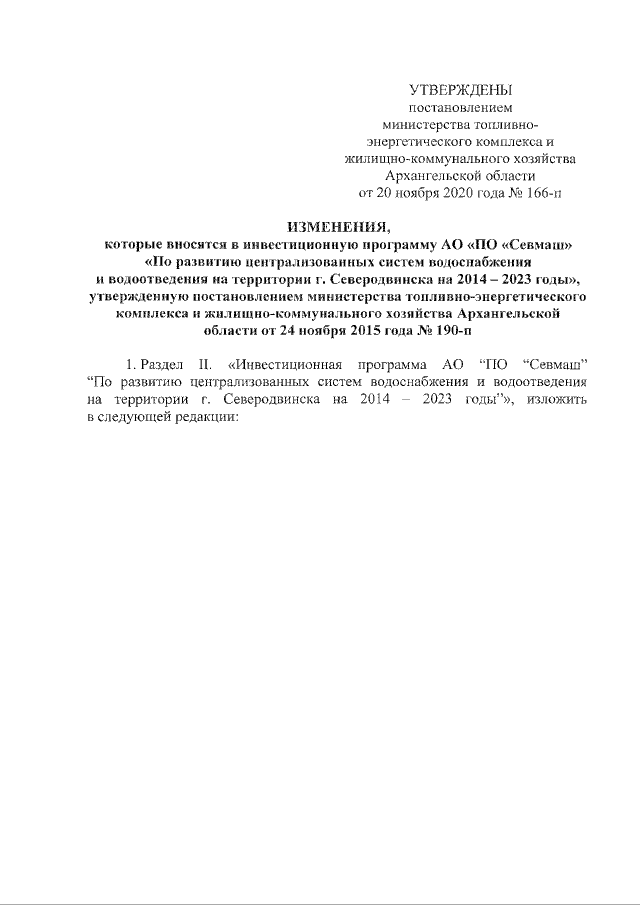 УТВЕРЖДЕНЫ
постановлением
министерства топливно-энергетического комплекса и
жилищно-коммунального хозяйства
Архангельской области
от 20 ноября 2020 года № 166-п

ИЗМЕНЕНИЯ,
которые вносятся в инвестиционную программу АО «ПО «Севмаш» «По развитию централизованных систем водоснабжения и водоотведения на территории г. Северодвинска на 2014 – 2023 годы», утвержденную постановлением министерства топливно-энергетического комплекса и жилищно-коммунального хозяйства Архангельской области от 24 ноября 2015 года № 190-п

1. Раздел II. «Инвестиционная программа АО "ПО "Севмаш" "По развитию централизованных систем водоснабжения и водоотведения на территории г. Северодвинска на 2014 – 2023 годы"», изложить в следующей редакции: